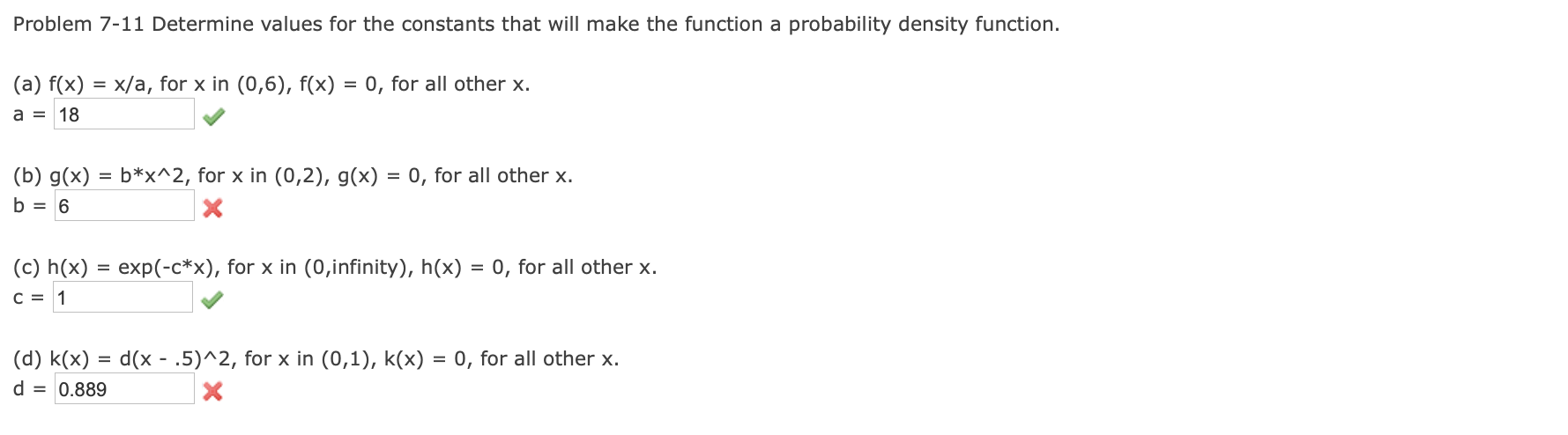 Problem 7-11 Determine values for the constants that will make the function a probability density function.

(a) f(x) = x/a, for x in (0,6), f(x) = 0, for all other x.
a = 18

(b) g(x) = b*x^2, for x in (0,2), g(x) = 0, for all other x.
b = 6

(c) h(x) = exp(-c*x), for x in (0,infinity), h(x) = 0, for all other x.
c = 1

(d) k(x) = d(x - .5)^2, for x in (0,1), k(x) = 0, for all other x.
d = 0.889